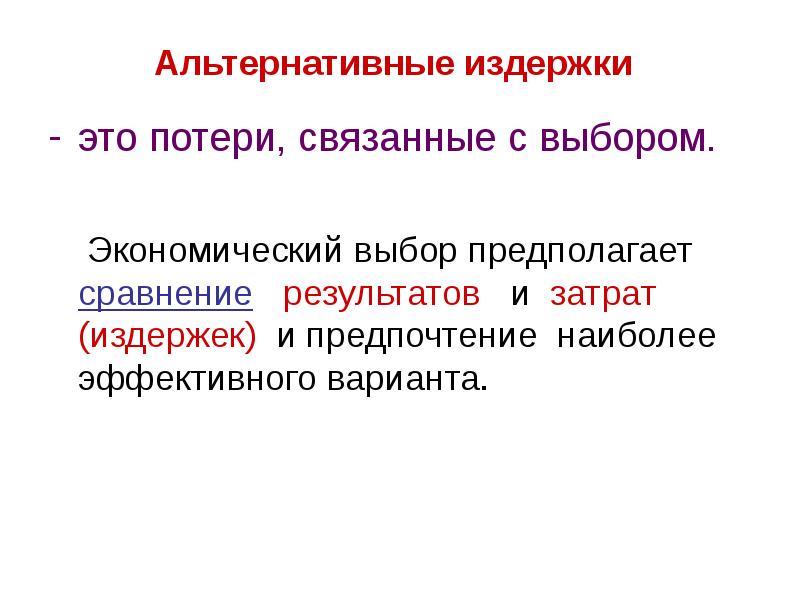 Альтернативные издержки

- это потери, связанные с выбором.

Экономический выбор предполагает сравнение результатов и затрат (издержек) и предпочтение наиболее эффективного варианта.